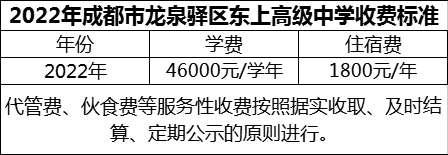 2022年成都市龙泉驿区东上高级中学收费标准

| 年份 | 学费 | 住宿费 |
|---|---|---|
| 2022年 | 46000元/学年 | 1800元/年 |

代管费、伙食费等服务性收费按照据实收取、及时结算、定期公示的原则进行。